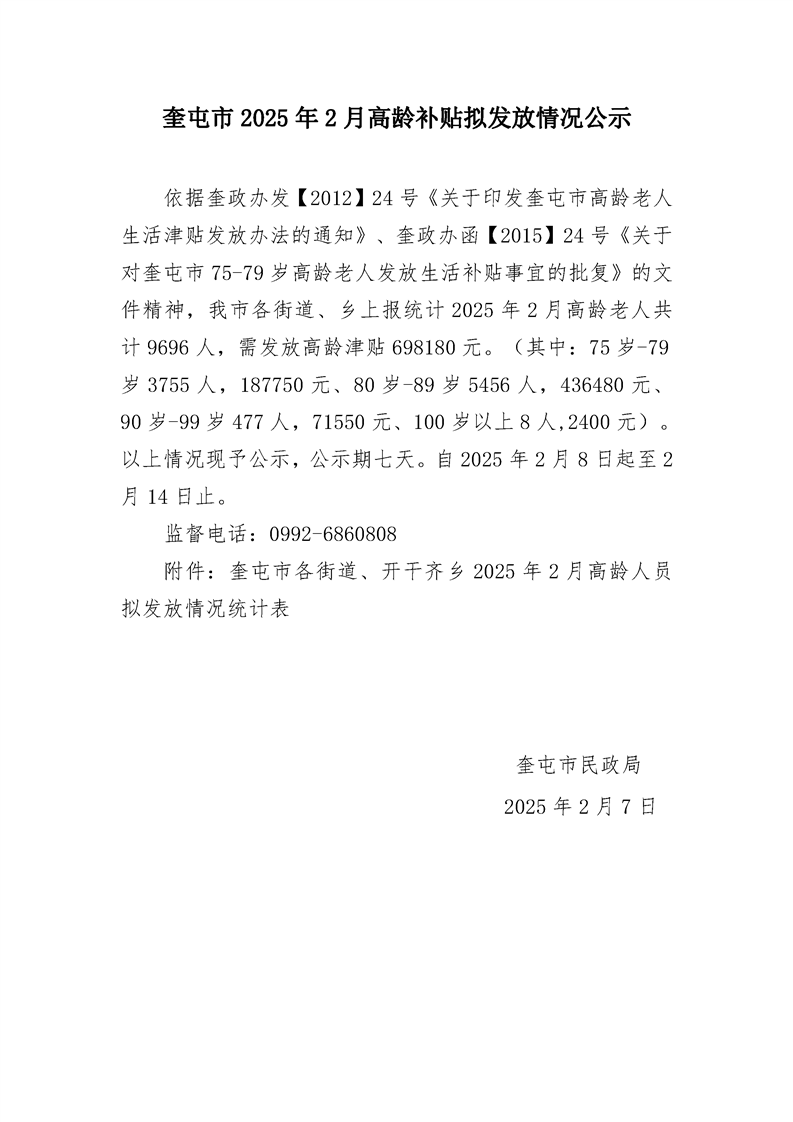 奎屯市2025年2月高龄补贴拟发放情况公示

依据奎政办发【2012】24号《关于印发奎屯市高龄老人生活津贴发放办法的通知》、奎政办函【2015】24号《关于对奎屯市75-79岁高龄老人发放生活补贴事宜的批复》的文件精神，我市各街道、乡上报统计2025年2月高龄老人共计9696人，需发放高龄津贴698180元。（其中：75岁-79岁3755人，187750元、80岁-89岁5456人，436480元、90岁-99岁477人，71550元、100岁以上8人,2400元）。以上情况现予公示，公示期七天。自2025年2月8日起至2月14日止。

监督电话：0992-6860808

附件：奎屯市各街道、开干齐乡2025年2月高龄人员拟发放情况统计表

奎屯市民政局
2025年2月7日